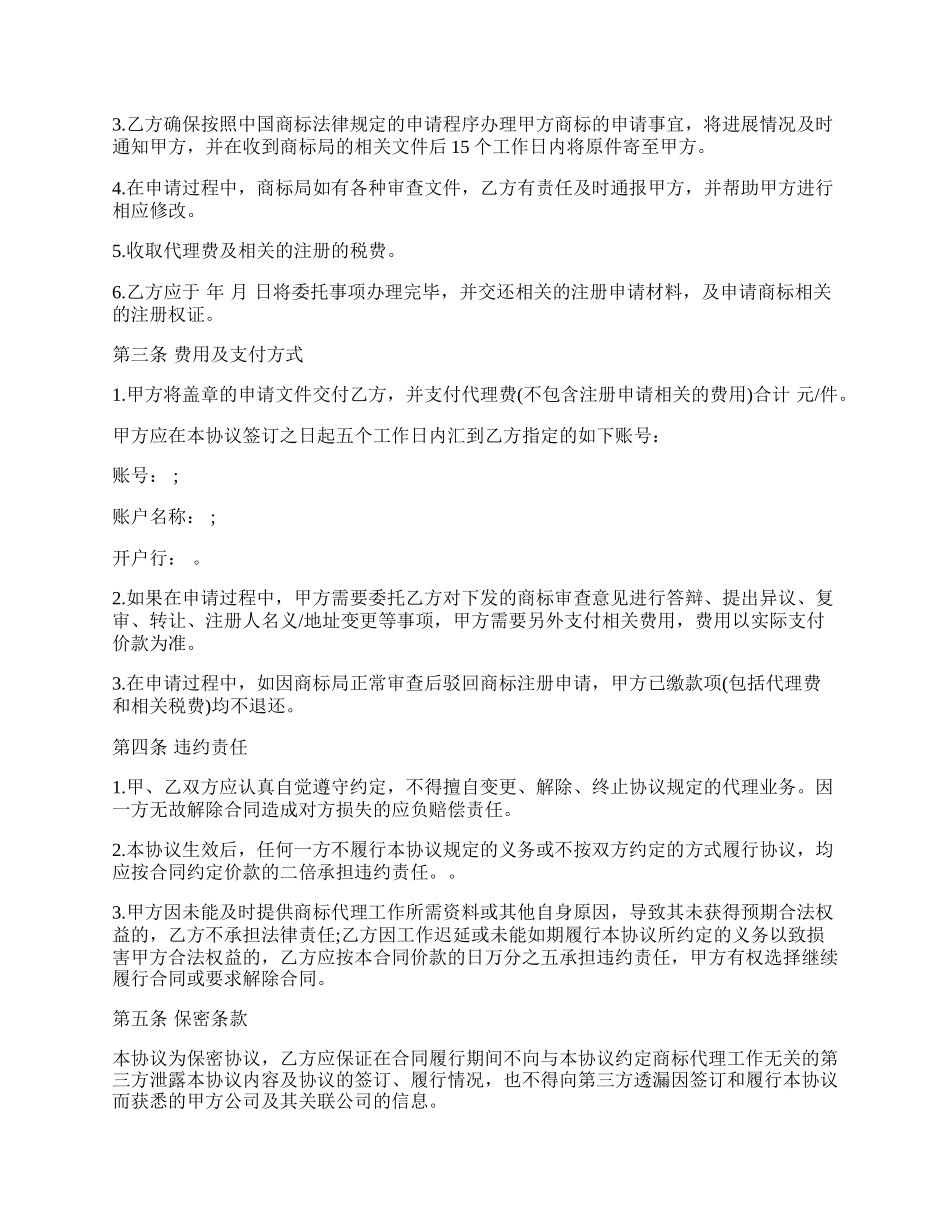 3.乙方确保按照中国商标法律规定的申请程序办理甲方商标的申请事宜，将进展情况及时通知甲方，并在收到商标局的相关文件后 15 个工作日内将原件寄至甲方。

4.在申请过程中，商标局如有各种审查文件，乙方有责任及时通报甲方，并帮助甲方进行相应修改。

5.收取代理费及相关的注册的税费。

6.乙方应于 年 月 日将委托事项办理完毕，并交还相关的注册申请材料，及申请商标相关的注册权证。

第三条 费用及支付方式

1.甲方将盖章的申请文件交付乙方，并支付代理费(不包含注册申请相关的费用)合计 元/件。

甲方应在本协议签订之日起五个工作日内汇到乙方指定的如下账号：

账号： ;

账户名称： ;

开户行： 。

2.如果在申请过程中，甲方需要委托乙方对下发的商标审查意见进行答辩、提出异议、复审、转让、注册人名义/地址变更等事项，甲方需要另外支付相关费用，费用以实际支付价款为准。

3.在申请过程中，如因商标局正常审查后驳回商标注册申请，甲方已缴款项(包括代理费和相关税费)均不退还。

第四条 违约责任

1.甲、乙双方应认真自觉遵守约定，不得擅自变更、解除、终止协议规定的代理业务。因一方无故解除合同造成对方损失的应负赔偿责任。

2.本协议生效后，任何一方不履行本协议规定的义务或不按双方约定的方式履行协议，均应按合同约定价款的二倍承担违约责任。。

3.甲方因未能及时提供商标代理工作所需资料或其他自身原因，导致其未获得预期合法权益的，乙方不承担法律责任;乙方因工作迟延或未能如期履行本协议所约定的义务以致损害甲方合法权益的，乙方应按本合同价款的日万分之五承担违约责任，甲方有权选择继续履行合同或要求解除合同。

第五条 保密条款

本协议为保密协议，乙方应保证在合同履行期间不向与本协议约定商标代理工作无关的第三方泄露本协议内容及协议的签订、履行情况，也不得向第三方透漏因签订和履行本协议而获悉的甲方公司及其关联公司的信息。